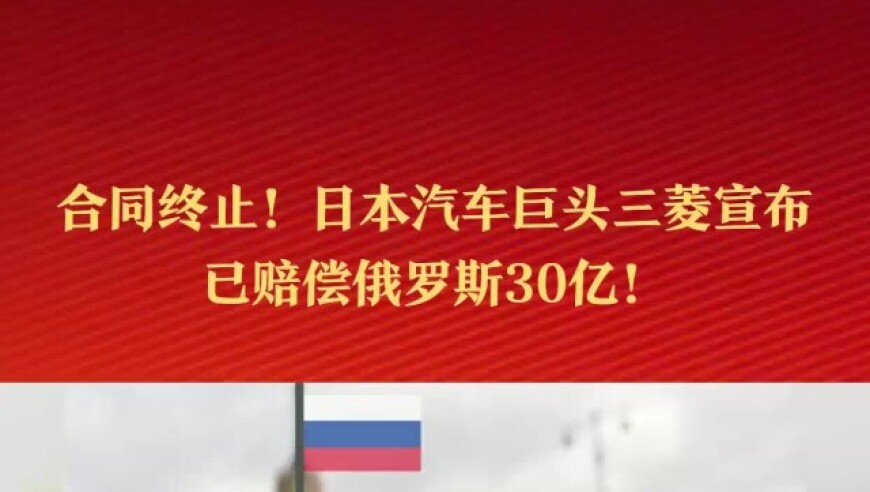 合同终止！日本汽车巨头三菱宣布已赔偿俄罗斯30亿！